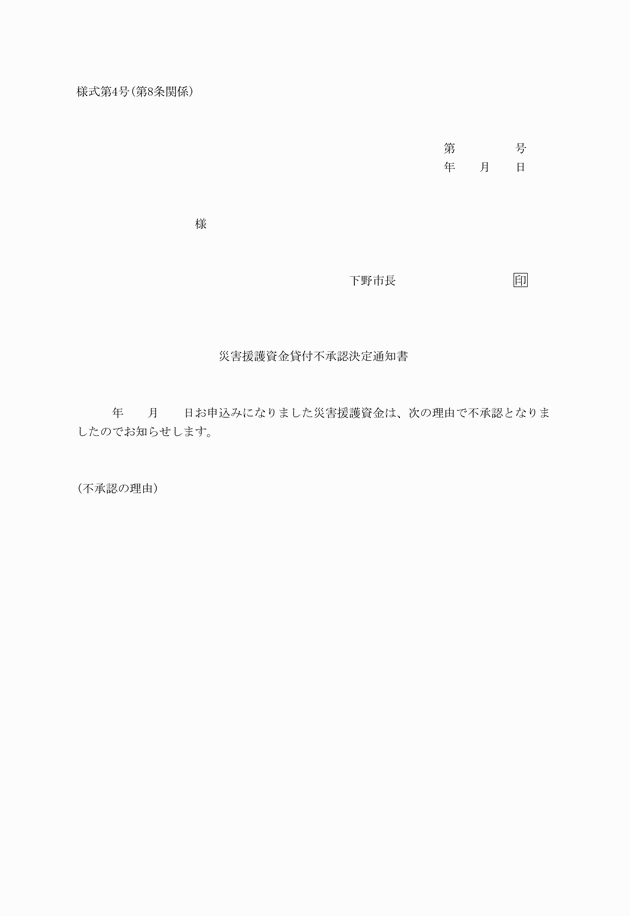 様式第4号(第8条関係)

第 号
年 月 日

様

下野市長 印

災害援護資金貸付不承認決定通知書

年 月 日お申込みになりました災害援護資金は、次の理由で不承認となりましたのでお知らせします。

(不承認の理由)